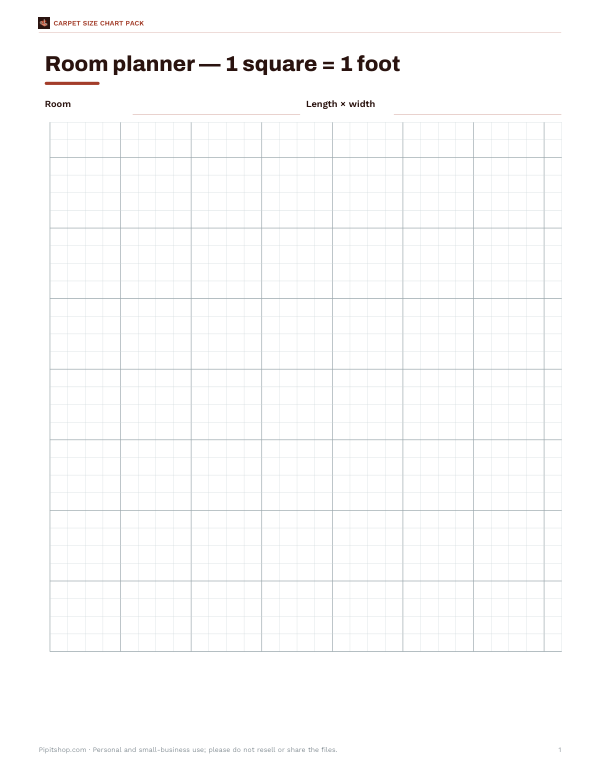 CARPET SIZE CHART PACK

Room planner — 1 square = 1 foot

Room ____ Length × width ____

Pipitshop.com · Personal and small-business use; please do not resell or share the files.

1